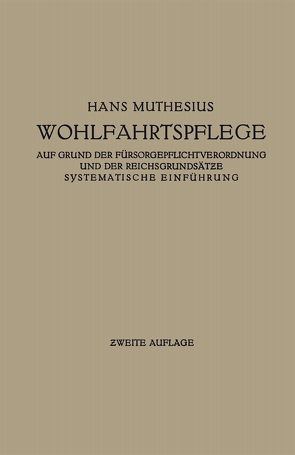 HANS MUTHESIUS

WOHLFAHRTSPFLEGE

AUF GRUND DER FÜRSORGEPFLICHTVERORDNUNG UND DER REICHSGRUNDSÄTZE SYSTEMATISCHE EINFÜHRUNG

ZWEITE AUFLAGE